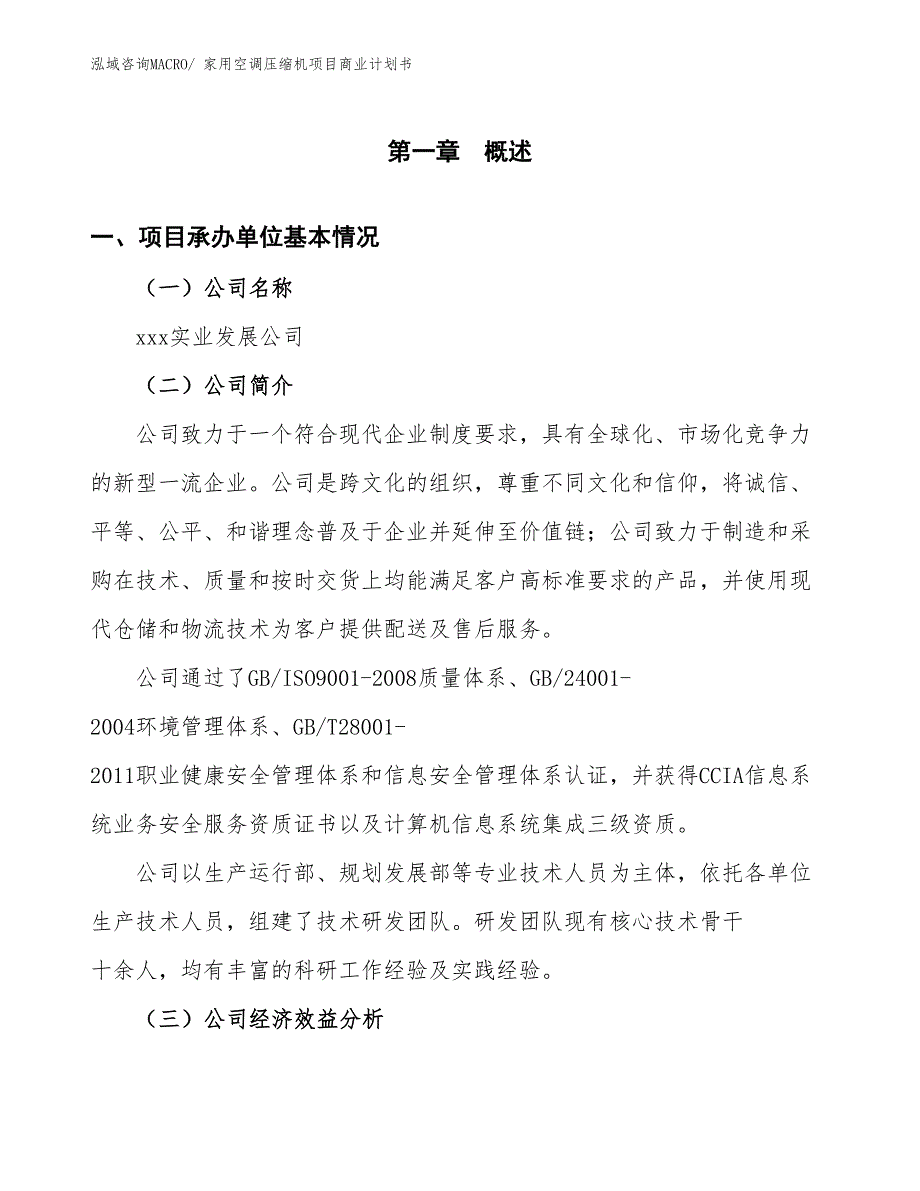 泓域咨询MACRO/ 家用空调压缩机项目商业计划书

第一章 概述

一、项目承办单位基本情况

（一）公司名称

xxx实业发展公司

（二）公司简介

公司致力于一个符合现代企业制度要求，具有全球化、市场化竞争力的新型一流企业。公司是跨文化的组织，尊重不同文化和信仰，将诚信、平等、公平、和谐理念普及于企业并延伸至价值链；公司致力于制造和采购在技术、质量和按时交货上均能满足客户高标准要求的产品，并使用现代仓储和物流技术为客户提供配送及售后服务。

公司通过了GB/ISO9001-2008质量体系、GB/24001-2004环境管理体系、GB/T28001-2011职业健康安全管理体系和信息安全管理体系认证，并获得CCIA信息系统业务安全服务资质证书以及计算机信息系统集成三级资质。

公司以生产运行部、规划发展部等专业技术人员为主体，依托各单位生产技术人员，组建了技术研发团队。研发团队现有核心技术骨干十余人，均有丰富的科研工作经验及实践经验。

（三）公司经济效益分析